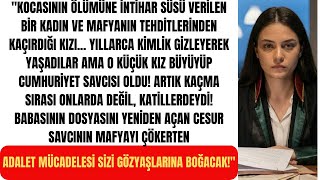 "KOCASININ ÖLÜMÜNE İNTİHAR SÜSÜ VERİLEN BİR KADIN VE MAFYANIN TEHDİTLERİNDEN KAÇIRDIĞI KIZI... YILLARCA KİMLİK GİZLEYEREK YAŞADILAR AMA O KÜÇÜK KIZ BÜYÜYÜP CUMHURİYET SAVCISI OLDU! ARTIK KAÇMA SIRASI ONLARDA DEĞİL, KATİLLERDEYDİ! BABASININ DOSYASINI YENİDEN AÇAN CESUR SAVCININ MAFYAYI ÇÖKERTEN

ADALET MÜCADELESİ SİZİ GÖZYAŞLARINA BOĞACAK!"